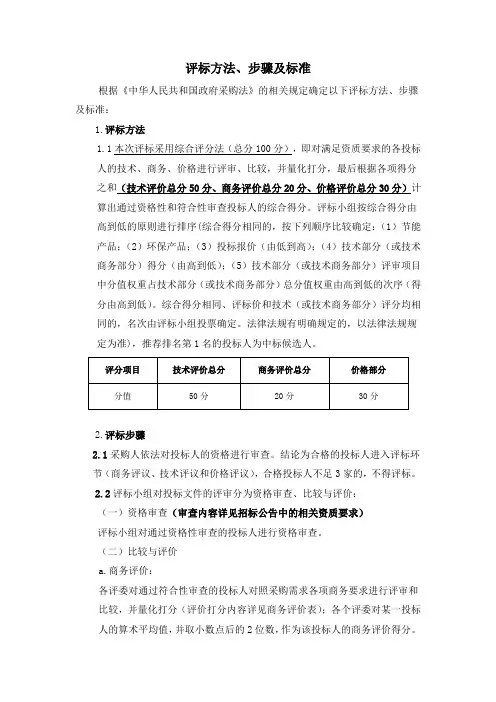 评标方法、步骤及标准

根据《中华人民共和国政府采购法》的相关规定确定以下评标方法、步骤及标准：

1. 评标方法

1.1 本次评标采用综合评分法（总分 100 分），即对满足资质要求的各投标人的技术、商务、价格进行评审、比较，并量化打分，最后根据各项得分之和（技术评价总分 50 分、商务评价总分 20 分、价格评价总分 30 分）计算出通过资格性和符合性审查投标人的综合得分。评标小组按综合得分由高到低的原则进行排序(综合得分相同的，按下列顺序比较确定：（1）节能产品；（2）环保产品；（3）投标报价（由低到高）；（4）技术部分（或技术商务部分）得分（由高到低）；（5）技术部分（或技术商务部分）评审项目中分值权重占技术部分（或技术商务部分）总分值权重由高到低的次序（得分由高到低）。综合得分相同、评标价和技术（或技术商务部分）评分均相同的，名次由评标小组投票确定。法律法规有明确规定的，以法律法规规定为准)，推荐排名第 1 名的投标人为中标候选人。

| 评分项目 | 技术评价总分 | 商务评价总分 | 价格部分 |
|---|---|---|---|
| 分值 | 50 分 | 20 分 | 30 分 |

2. 评标步骤

2.1 采购人依法对投标人的资格进行审查。结论为合格的投标人进入评标环节（商务评议、技术评议和价格评议），合格投标人不足 3 家的，不得评标。

2.2 评标小组对投标文件的评审分为资格审查、比较与评价：

（一）资格审查（审查内容详见招标公告中的相关资质要求）

评标小组对通过资格性审查的投标人进行资格审查。

（二）比较与评价

a. 商务评价：

各评委对通过符合性审查的投标人对照采购需求各项商务要求进行评审和比较，并量化打分（评价打分内容详见商务评价表）；各个评委对某一投标人的算术平均值，并取小数点后的 2 位数，作为该投标人的商务评价得分。